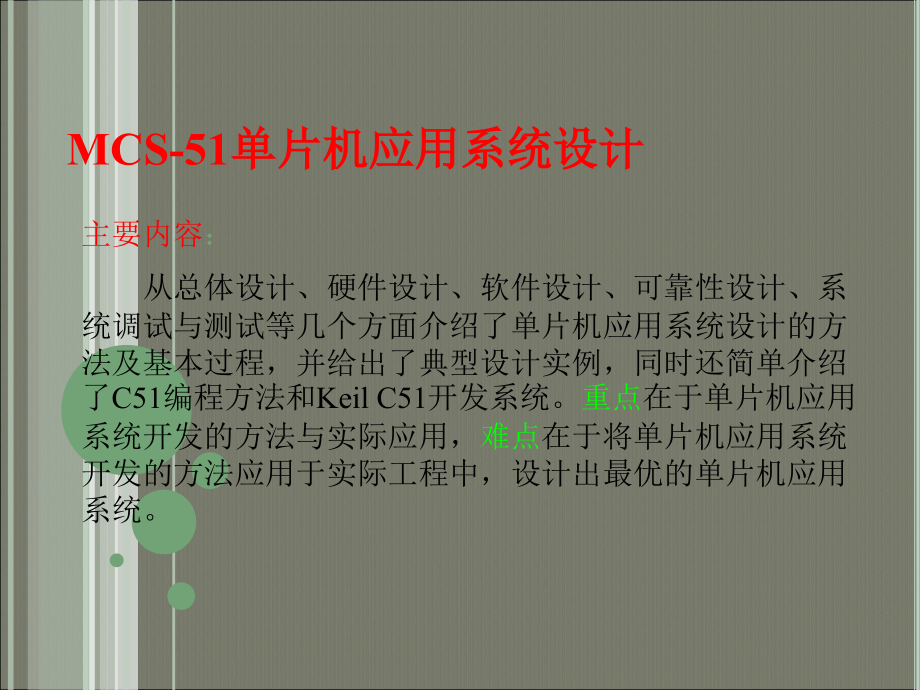 MCS-51单片机应用系统设计

主要内容:

从总体设计、硬件设计、软件设计、可靠性设计、系统调试与测试等几个方面介绍了单片机应用系统设计的方法及基本过程，并给出了典型设计实例，同时还简单介绍了C51编程方法和Keil C51开发系统。重点在于单片机应用系统开发的方法与实际应用，难点在于将单片机应用系统开发的方法应用于实际工程中，设计出最优的单片机应用系统。